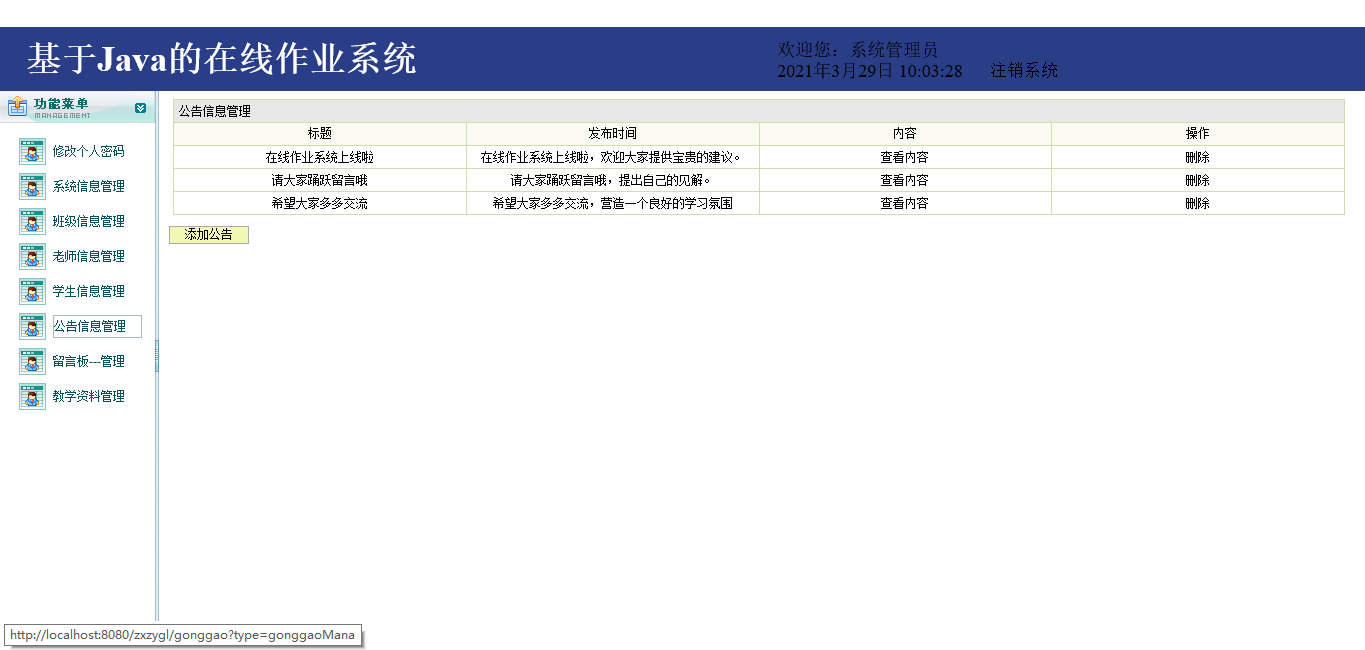 基于Java的在线作业系统

欢迎您：系统管理员
2021年3月29日 10:03:28 注销系统

功能菜单
MANAGEMENT

修改个人密码
系统信息管理
班级信息管理
老师信息管理
学生信息管理
公告信息管理
留言板--管理
教学资料管理

公告信息管理

| 标题 | 发布时间 | 内容 | 操作 |
|---|---|---|---|
| 在线作业系统上线啦 | 在线作业系统上线啦，欢迎大家提供宝贵的建议。 | 查看内容 | 删除 |
| 请大家踊跃留言哦 | 请大家踊跃留言哦，提出自己的见解。 | 查看内容 | 删除 |
| 希望大家多多交流 | 希望大家多多交流，营造一个良好的学习氛围 | 查看内容 | 删除 |

添加公告

http://localhost:8080/zxzygl/gonggao?type=gonggaoMana